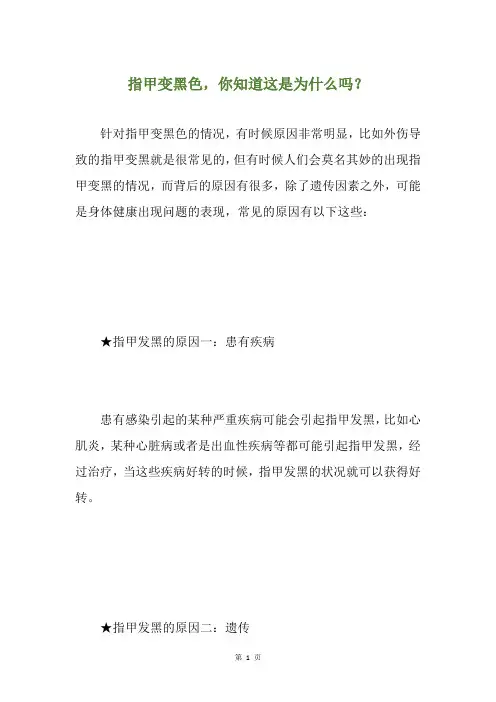 指甲变黑色，你知道这是为什么吗？

针对指甲变黑色的情况，有时候原因非常明显，比如外伤导致的指甲变黑就是很常见的，但有时候人们会莫名其妙的出现指甲变黑的情况，而背后的原因有很多，除了遗传因素之外，可能是身体健康出现问题的表现，常见的原因有以下这些：

★指甲发黑的原因一：患有疾病

患有感染引起的某种严重疾病可能会引起指甲发黑，比如心肌炎，某种心脏病或者是出血性疾病等都可能引起指甲发黑，经过治疗，当这些疾病好转的时候，指甲发黑的状况就可以获得好转。

★指甲发黑的原因二：遗传

第 1 页